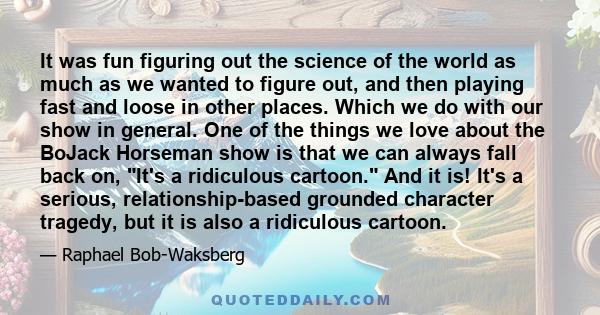 It was fun figuring out the science of the world as much as we wanted to figure out, and then playing fast and loose in other places. Which we do with our show in general. One of the things we love about the BoJack Horseman show is that we can always fall back on, "It's a ridiculous cartoon." And it is! It's a serious, relationship-based grounded character tragedy, but it is also a ridiculous cartoon.

— Raphael Bob-Waksberg

QUOTEDDAILY.COM